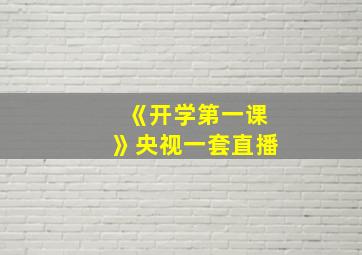 《开学第一课》央视一套直播